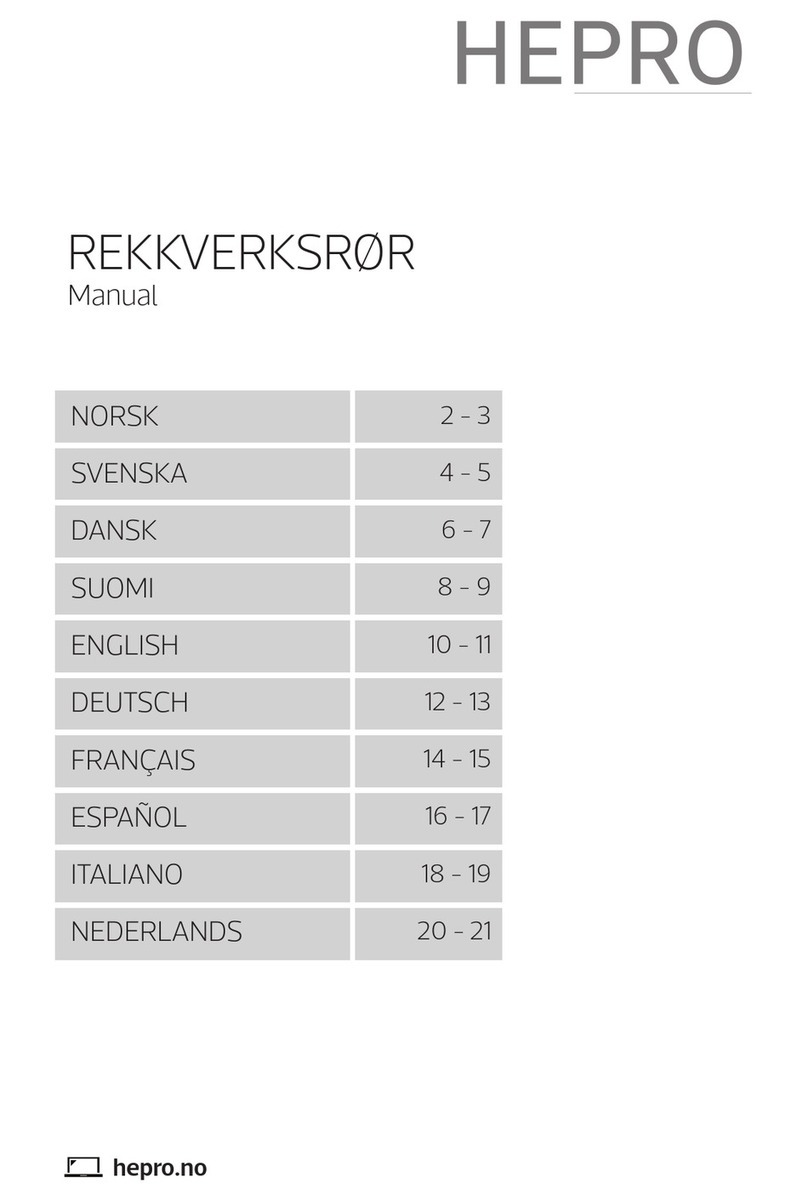 HEPRO

REKKVERKSRØR
Manual

NORSK 2 - 3
SVENSKA 4 - 5
DANSK 6 - 7
SUOMI 8 - 9
ENGLISH 10 - 11
DEUTSCH 12 - 13
FRANÇAIS 14 - 15
ESPAÑOL 16 - 17
ITALIANO 18 - 19
NEDERLANDS 20 - 21

hepro.no